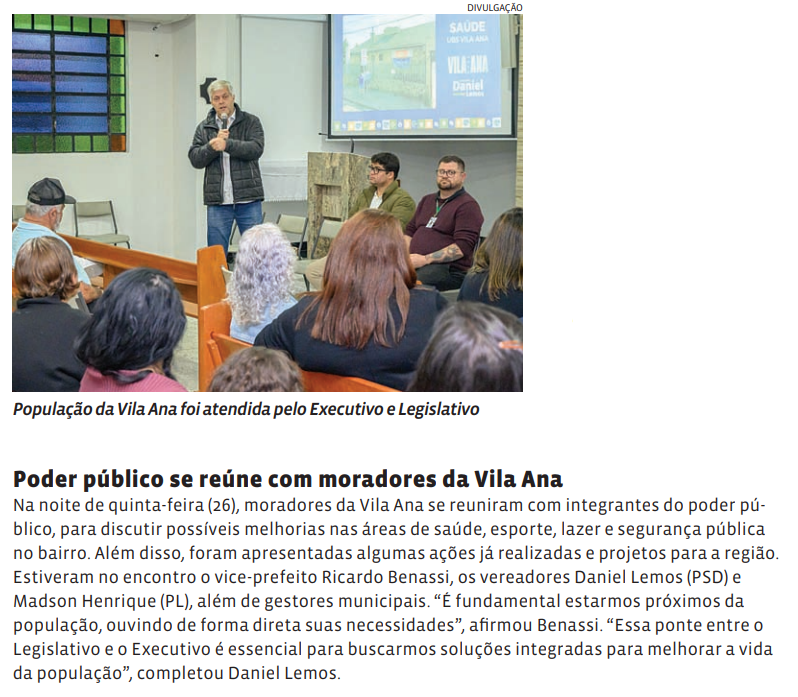 DIVULGAÇÃO

SAÚDE
UBS VILA ANA

VILA ANA
Daniel Lemos

População da Vila Ana foi atendida pelo Executivo e Legislativo

Poder público se reúne com moradores da Vila Ana

Na noite de quinta-feira (26), moradores da Vila Ana se reuniram com integrantes do poder público, para discutir possíveis melhorias nas áreas de saúde, esporte, lazer e segurança pública no bairro. Além disso, foram apresentadas algumas ações já realizadas e projetos para a região. Estiveram no encontro o vice-prefeito Ricardo Benassi, os vereadores Daniel Lemos (PSD) e Madson Henrique (PL), além de gestores municipais. “É fundamental estarmos próximos da população, ouvindo de forma direta suas necessidades”, afirmou Benassi. “Essa ponte entre o Legislativo e o Executivo é essencial para buscarmos soluções integradas para melhorar a vida da população”, completou Daniel Lemos.